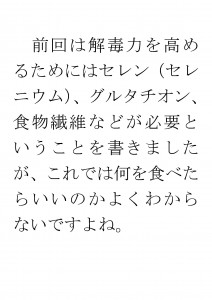 前回は解毒力を高めるためにはセレン（セレニウム）、グルタチオン、食物繊維などが必要ということを書きましたが、これでは何を食べたらいいのかよくわからないですよね。